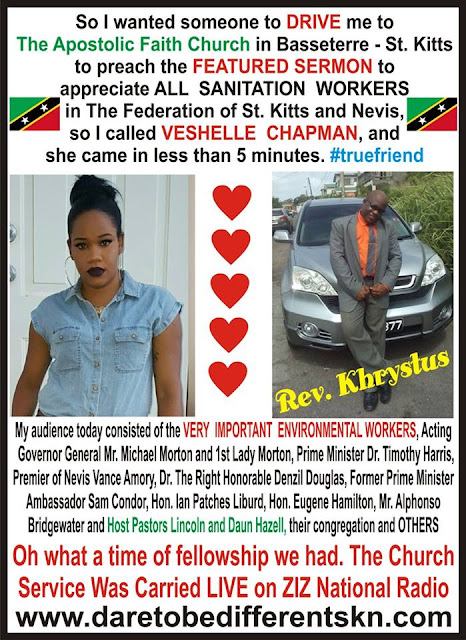 So I wanted someone to DRIVE me to The Apostolic Faith Church in Basseterre - St. Kitts to preach the FEATURED SERMON to appreciate ALL SANITATION WORKERS in The Federation of St. Kitts and Nevis, so I called VESHELLE CHAPMAN, and she came in less than 5 minutes. #truefriend

Rev. Khrystus

My audience today consisted of the VERY IMPORTANT ENVIRONMENTAL WORKERS, Acting Governor General Mr. Michael Morton and 1st Lady Morton, Prime Minister Dr. Timothy Harris, Premier of Nevis Vance Amory, Dr. The Right Honorable Denzil Douglas, Former Prime Minister Ambassador Sam Condor, Hon. Ian Patches Liburd, Hon. Eugene Hamilton, Mr. Alphonso Bridgewater and Host Pastors Lincoln and Daun Hazell, their congregation and OTHERS

Oh what a time of fellowship we had. The Church Service Was Carried LIVE on ZIZ National Radio

www.daretobedifferentskn.com